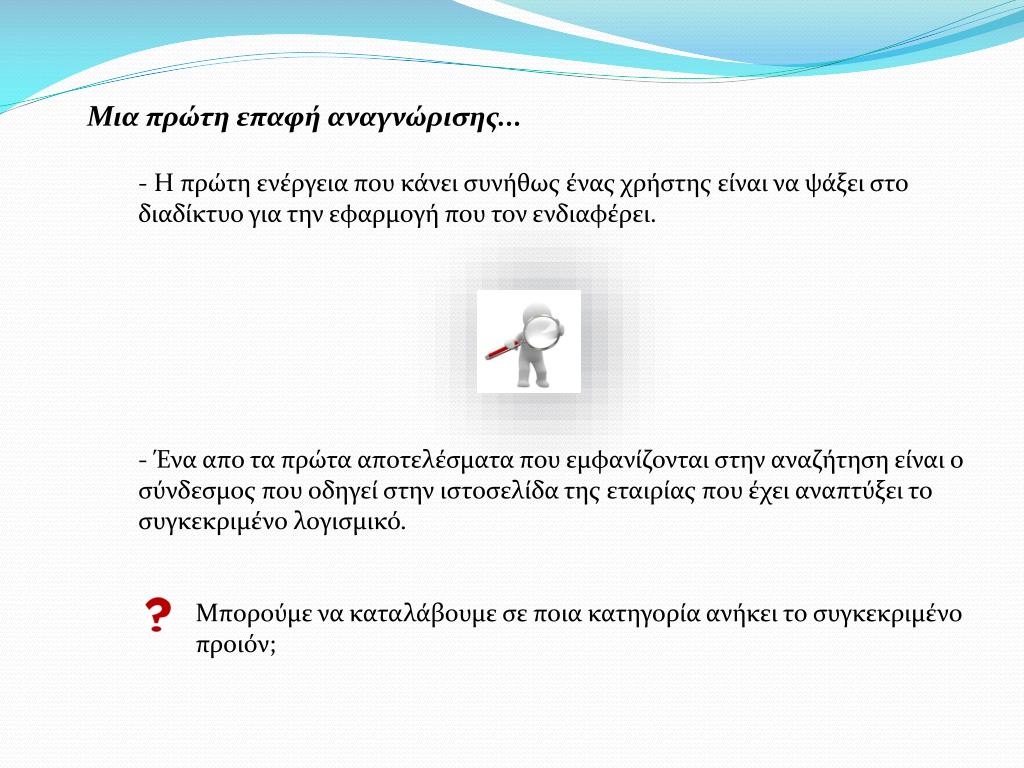 Μια πρώτη επαφή αναγνώρισης…

- Η πρώτη ενέργεια που κάνει συνήθως ένας χρήστης είναι να ψάξει στο διαδίκτυο για την εφαρμογή που τον ενδιαφέρει.

- Ένα απο τα πρώτα αποτελέσματα που εμφανίζονται στην αναζήτηση είναι ο σύνδεσμος που οδηγεί στην ιστοσελίδα της εταιρίας που έχει αναπτύξει το συγκεκριμένο λογισμικό.

?

Μπορούμε να καταλάβουμε σε ποια κατηγορία ανήκει το συγκεκριμένο προιόν;